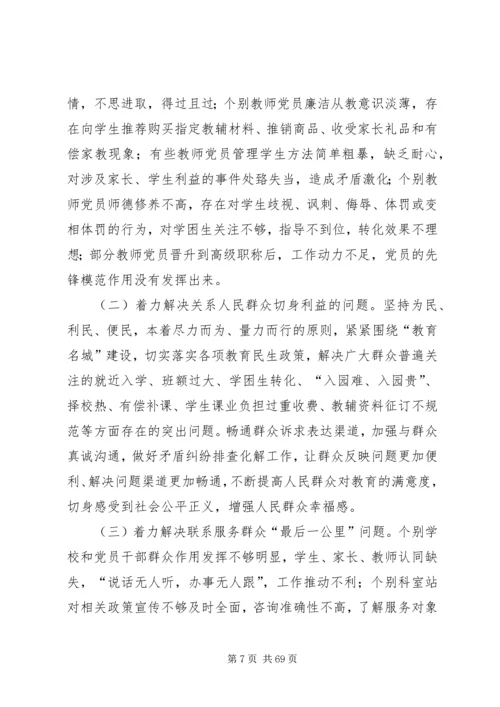 情，不思进取，得过且过；个别教师党员廉洁从教意识淡薄，存在向学生推荐购买指定教辅材料、推销商品、收受家长礼品和有偿家教现象；有些教师党员管理学生方法简单粗暴，缺乏耐心，对涉及家长、学生利益的事件处臵失当，造成矛盾激化；个别教师党员师德修养不高，存在对学生歧视、讽刺、侮辱、体罚或变相体罚的行为，对学困生关注不够，指导不到位，转化效果不理想；部分教师党员晋升到高级职称后，工作动力不足，党员的先锋模范作用没有发挥出来。

（二）着力解决关系人民群众切身利益的问题。坚持为民、利民、便民，本着尽力而为、量力而行的原则，紧紧围绕“教育名城”建设，切实落实各项教育民生政策，解决广大群众普遍关注的就近入学、班额过大、学困生转化、“入园难、入园贵”、择校热、有偿补课、学生课业负担过重收费、教辅资料征订不规范等方面存在的突出问题。畅通群众诉求表达渠道，加强与群众真诚沟通，做好矛盾纠纷排查化解工作，让群众反映问题更加便利、解决问题渠道更加畅通，不断提高人民群众对教育的满意度，切身感受到社会公平正义，增强人民群众幸福感。

（三）着力解决联系服务群众“最后一公里”问题。个别学校和党员干部群众作用发挥不够明显，学生、家长、教师认同缺失，“说话无人听，办事无人跟”，工作推动不利；个别科室站对相关政策宣传不够及时全面，咨询准确性不高，了解服务对象

第 7 页 共 69 页